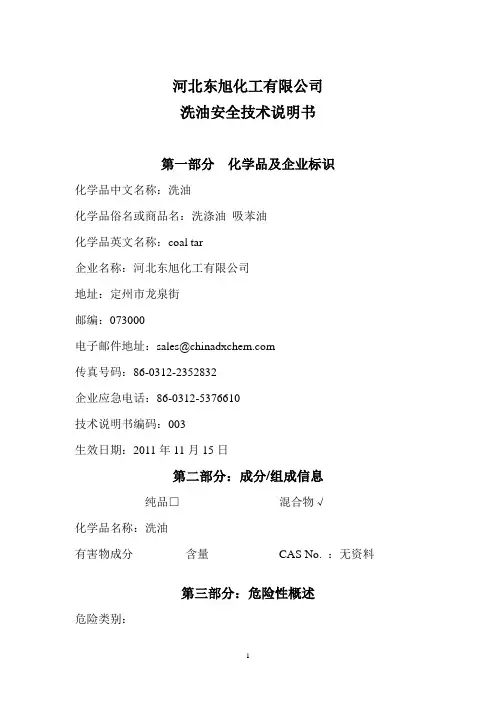 河北东旭化工有限公司
洗油安全技术说明书

第一部分　化学品及企业标识

化学品中文名称：洗油

化学品俗名或商品名：洗涤油 吸苯油

化学品英文名称：coal tar

企业名称：河北东旭化工有限公司

地址：定州市龙泉街

邮编：073000

电子邮件地址：sales@chinadxchem.com

传真号码：86-0312-2352832

企业应急电话：86-0312-5376610

技术说明书编码：003

生效日期：2011 年 11 月 15 日

第二部分：成分/组成信息

纯品□　　　　混合物 √

化学品名称：洗油

有害物成分　　含量　　CAS No. ：无资料

第三部分：危险性概述

危险类别：

1